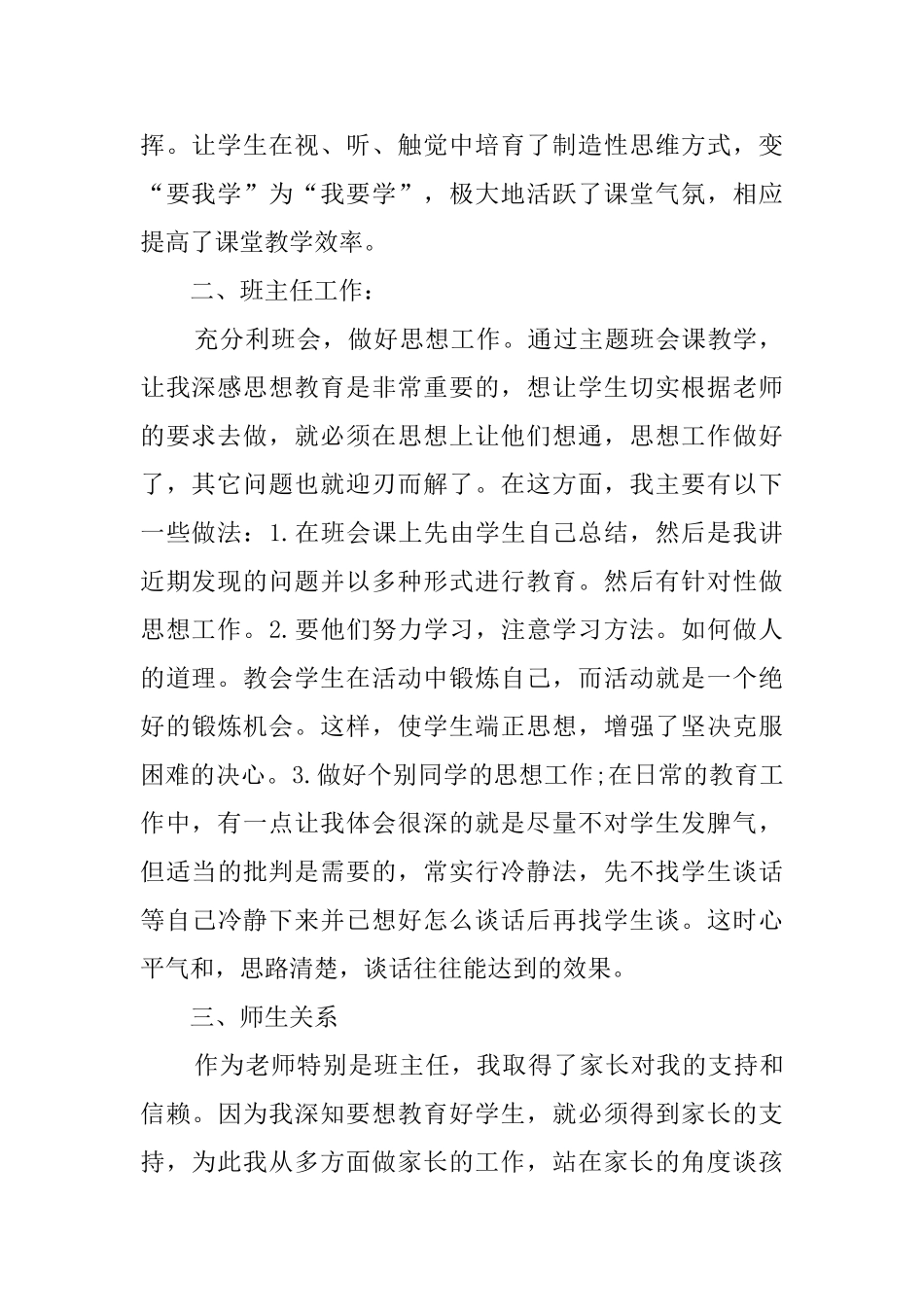 挥。让学生在视、听、触觉中培育了制造性思维方式，变“要我学”为“我要学”，极大地活跃了课堂气氛，相应提高了课堂教学效率。

二、班主任工作：

充分利班会，做好思想工作。通过主题班会课教学，让我深感思想教育是非常重要的，想让学生切实根据老师的要求去做，就必须在思想上让他们想通，思想工作做好了，其它问题也就迎刃而解了。在这方面，我主要有以下一些做法：1.在班会课上先由学生自己总结，然后是我讲近期发现的问题并以多种形式进行教育。然后有针对性做思想工作。2.要他们努力学习，注意学习方法。如何做人的道理。教会学生在活动中锻炼自己，而活动就是一个绝好的锻炼机会。这样，使学生端正思想，增强了坚决克服困难的决心。3.做好个别同学的思想工作;在日常的教育工作中，有一点让我体会很深的就是尽量不对学生发脾气，但适当的批判是需要的，常实行冷静法，先不找学生谈话等自己冷静下来并已想好怎么谈话后再找学生谈。这时心平气和，思路清楚，谈话往往能达到的效果。

三、师生关系

作为老师特别是班主任，我取得了家长对我的支持和信赖。因为我深知要想教育好学生，就必须得到家长的支持，为此我从多方面做家长的工作，站在家长的角度谈孩